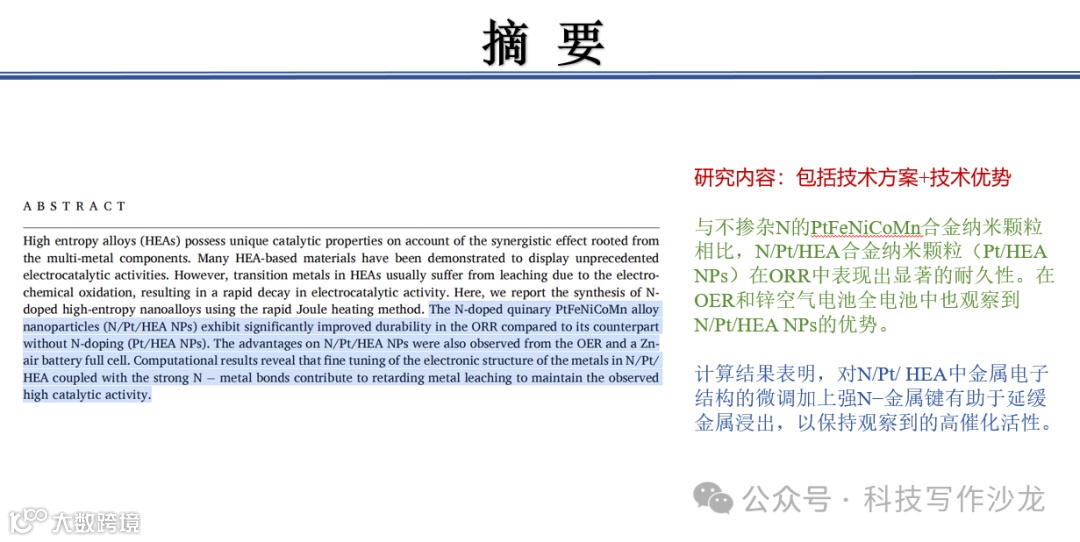 摘 要

ABSTRACT

High entropy alloys (HEAs) possess unique catalytic properties on account of the synergistic effect rooted from the multi-metal components. Many HEA-based materials have been demonstrated to display unprecedented electrocatalytic activities. However, transition metals in HEAs usually suffer from leaching due to the electrochemical oxidation, resulting in a rapid decay in electrocatalytic activity. Here, we report the synthesis of N-doped high-entropy nanoalloys using the rapid Joule heating method. The N-doped quinary PtFeNiCoMn alloy nanoparticles (N/Pt/HEA NPs) exhibit significantly improved durability in the ORR compared to its counterpart without N-doping (Pt/HEA NPs). The advantages on N/Pt/HEA NPs were also observed from the OER and a Zn-air battery full cell. Computational results reveal that fine tuning of the electronic structure of the metals in N/Pt/HEA coupled with the strong N – metal bonds contribute to retarding metal leaching to maintain the observed high catalytic activity.

研究内容：包括技术方案+技术优势

与不掺杂N的PtFeNiCoMn合金纳米颗粒相比，N/Pt/HEA合金纳米颗粒（Pt/HEA NPs）在ORR中表现出显著的耐久性。在OER和锌空气电池全电池中也观察到N/Pt/HEA NPs的优势。

计算结果表明，对N/Pt/ HEA中金属电子结构的微调加上强N–金属键有助于延缓金属浸出，以保持观察到的高催化活性。

公众号 · 科技写作沙龙

大数跨境